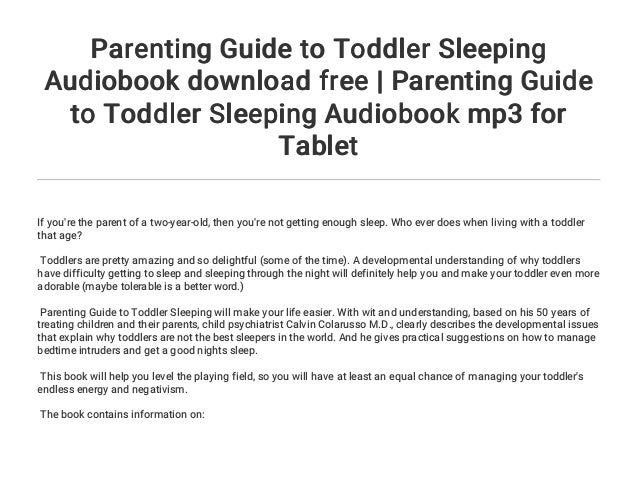 Parenting Guide to Toddler Sleeping Audiobook download free | Parenting Guide to Toddler Sleeping Audiobook mp3 for Tablet

If you're the parent of a two-year-old, then you're not getting enough sleep. Who ever does when living with a toddler that age?

Toddlers are pretty amazing and so delightful (some of the time). A developmental understanding of why toddlers have difficulty getting to sleep and sleeping through the night will definitely help you and make your toddler even more adorable (maybe tolerable is a better word.)

Parenting Guide to Toddler Sleeping will make your life easier. With wit and understanding, based on his 50 years of treating children and their parents, child psychiatrist Calvin Colarusso M.D., clearly describes the developmental issues that explain why toddlers are not the best sleepers in the world. And he gives practical suggestions on how to manage bedtime intruders and get a good nights sleep.

This book will help you level the playing field, so you will have at least an equal chance of managing your toddler's endless energy and negativism.

The book contains information on: